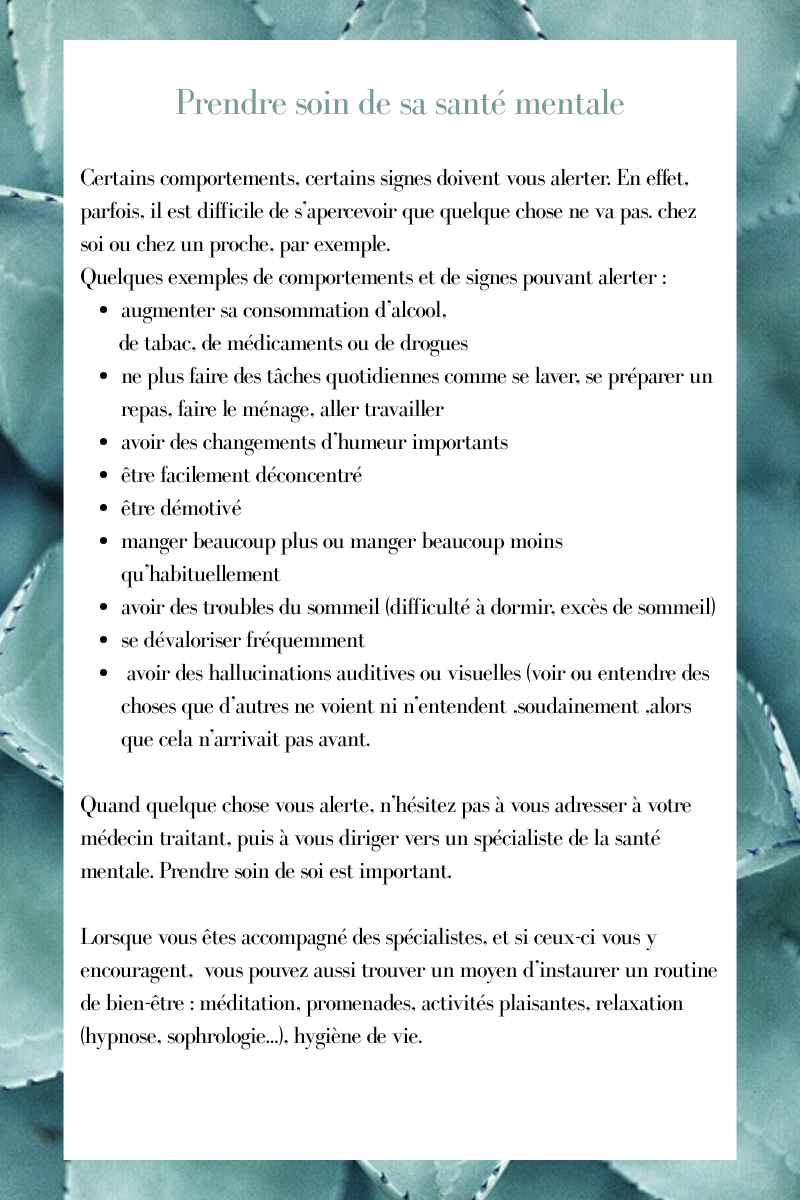 Prendre soin de sa santé mentale

Certains comportements, certains signes doivent vous alerter. En effet, parfois, il est difficile de s'apercevoir que quelque chose ne va pas. chez soi ou chez un proche, par exemple.
Quelques exemples de comportements et de signes pouvant alerter :

- augmenter sa consommation d'alcool, de tabac, de médicaments ou de drogues
- ne plus faire des tâches quotidiennes comme se laver, se préparer un repas, faire le ménage, aller travailler
- avoir des changements d'humeur importants
- être facilement déconcentré
- être démotivé
- manger beaucoup plus ou manger beaucoup moins qu'habituellement
- avoir des troubles du sommeil (difficulté à dormir, excès de sommeil)
- se dévaloriser fréquemment
- avoir des hallucinations auditives ou visuelles (voir ou entendre des choses que d'autres ne voient ni n'entendent ,soudainement ,alors que cela n'arrivait pas avant.

Quand quelque chose vous alerte, n'hésitez pas à vous adresser à votre médecin traitant, puis à vous diriger vers un spécialiste de la santé mentale. Prendre soin de soi est important.

Lorsque vous êtes accompagné des spécialistes, et si ceux-ci vous y encouragent, vous pouvez aussi trouver un moyen d'instaurer un routine de bien-être : méditation, promenades, activités plaisantes, relaxation (hypnose, sophrologie...), hygiène de vie.